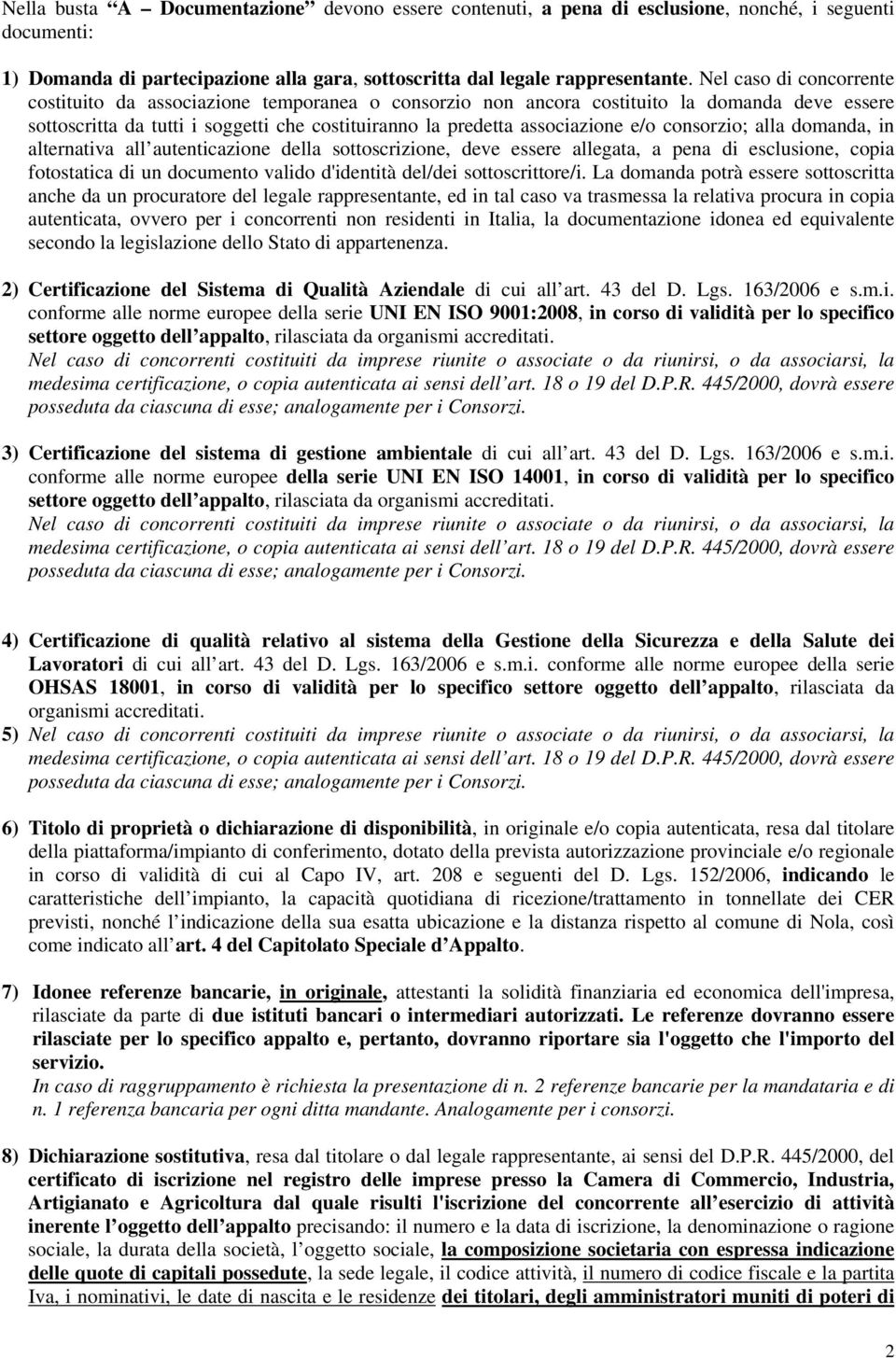 Nella busta “A – Documentazione” devono essere contenuti, a pena di esclusione, nonché, i seguenti documenti:

1) Domanda di partecipazione alla gara, sottoscritta dal legale rappresentante. Nel caso di concorrente costituito da associazione temporanea o consorzio non ancora costituito la domanda deve essere sottoscritta da tutti i soggetti che costituiranno la predetta associazione e/o consorzio; alla domanda, in alternativa all autenticazione della sottoscrizione, deve essere allegata, a pena di esclusione, copia fotostatica di un documento valido d'identità del/dei sottoscrittore/i. La domanda potrà essere sottoscritta anche da un procuratore del legale rappresentante, ed in tal caso va trasmessa la relativa procura in copia autenticata, ovvero per i concorrenti non residenti in Italia, la documentazione idonea ed equivalente secondo la legislazione dello Stato di appartenenza.

2) Certificazione del Sistema di Qualità Aziendale di cui all art. 43 del D. Lgs. 163/2006 e s.m.i. conforme alle norme europee della serie UNI EN ISO 9001:2008, in corso di validità per lo specifico settore oggetto dell appalto, rilasciata da organismi accreditati.
Nel caso di concorrenti costituiti da imprese riunite o associate o da riunirsi, o da associarsi, la medesima certificazione, o copia autenticata ai sensi dell art. 18 o 19 del D.P.R. 445/2000, dovrà essere posseduta da ciascuna di esse; analogamente per i Consorzi.

3) Certificazione del sistema di gestione ambientale di cui all art. 43 del D. Lgs. 163/2006 e s.m.i. conforme alle norme europee della serie UNI EN ISO 14001, in corso di validità per lo specifico settore oggetto dell appalto, rilasciata da organismi accreditati.
Nel caso di concorrenti costituiti da imprese riunite o associate o da riunirsi, o da associarsi, la medesima certificazione, o copia autenticata ai sensi dell art. 18 o 19 del D.P.R. 445/2000, dovrà essere posseduta da ciascuna di esse; analogamente per i Consorzi.

4) Certificazione di qualità relativo al sistema della Gestione della Sicurezza e della Salute dei Lavoratori di cui all art. 43 del D. Lgs. 163/2006 e s.m.i. conforme alle norme europee della serie OHSAS 18001, in corso di validità per lo specifico settore oggetto dell appalto, rilasciata da organismi accreditati.

5) Nel caso di concorrenti costituiti da imprese riunite o associate o da riunirsi, o da associarsi, la medesima certificazione, o copia autenticata ai sensi dell art. 18 o 19 del D.P.R. 445/2000, dovrà essere posseduta da ciascuna di esse; analogamente per i Consorzi.

6) Titolo di proprietà o dichiarazione di disponibilità, in originale e/o copia autenticata, resa dal titolare della piattaforma/impianto di conferimento, dotato della prevista autorizzazione provinciale e/o regionale in corso di validità di cui al Capo IV, art. 208 e seguenti del D. Lgs. 152/2006, indicando le caratteristiche dell impianto, la capacità quotidiana di ricezione/trattamento in tonnellate dei CER previsti, nonché l indicazione della sua esatta ubicazione e la distanza rispetto al comune di Nola, così come indicato all art. 4 del Capitolato Speciale d Appalto.

7) Idonee referenze bancarie, in originale, attestanti la solidità finanziaria ed economica dell'impresa, rilasciate da parte di due istituti bancari o intermediari autorizzati. Le referenze dovranno essere rilasciate per lo specifico appalto e, pertanto, dovranno riportare sia l'oggetto che l'importo del servizio.
In caso di raggruppamento è richiesta la presentazione di n. 2 referenze bancarie per la mandataria e di n. 1 referenza bancaria per ogni ditta mandante. Analogamente per i consorzi.

8) Dichiarazione sostitutiva, resa dal titolare o dal legale rappresentante, ai sensi del D.P.R. 445/2000, del certificato di iscrizione nel registro delle imprese presso la Camera di Commercio, Industria, Artigianato e Agricoltura dal quale risulti l'iscrizione del concorrente all esercizio di attività inerente l oggetto dell appalto precisando: il numero e la data di iscrizione, la denominazione o ragione sociale, la durata della società, l oggetto sociale, la composizione societaria con espressa indicazione delle quote di capitali possedute, la sede legale, il codice attività, il numero di codice fiscale e la partita Iva, i nominativi, le date di nascita e le residenze dei titolari, degli amministratori muniti di poteri di

2